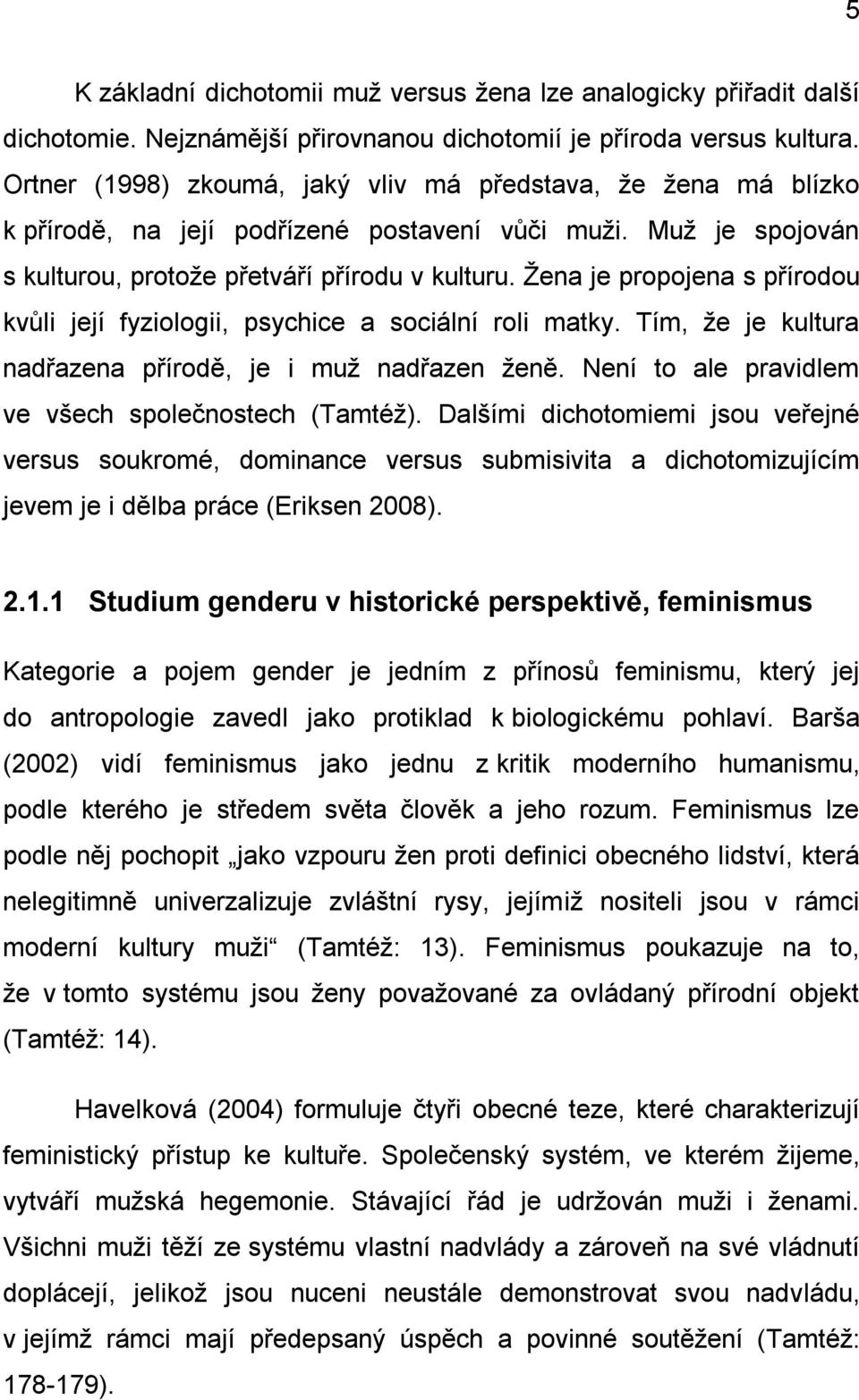 5

K základní dichotomii muž versus žena lze analogicky přiřadit další dichotomie. Nejznámější přirovnanou dichotomií je příroda versus kultura. Ortner (1998) zkoumá, jaký vliv má představa, že žena má blízko k přírodě, na její podřízené postavení vůči muži. Muž je spojován s kulturou, protože přetváří přírodu v kulturu. Žena je propojena s přírodou kvůli její fyziologii, psychice a sociální roli matky. Tím, že je kultura nadřazena přírodě, je i muž nadřazen ženě. Není to ale pravidlem ve všech společnostech (Tamtéž). Dalšími dichotomiemi jsou veřejné versus soukromé, dominance versus submisivita a dichotomizujícím jevem je i dělba práce (Eriksen 2008).

2.1.1 Studium genderu v historické perspektivě, feminismus

Kategorie a pojem gender je jedním z přínosů feminismu, který jej do antropologie zavedl jako protiklad k biologickému pohlaví. Barša (2002) vidí feminismus jako jednu z kritik moderního humanismu, podle kterého je středem světa člověk a jeho rozum. Feminismus lze podle něj pochopit „jako vzpouru žen proti definici obecného lidství, která nelegitimně univerzalizuje zvláštní rysy, jejímiž nositeli jsou v rámci moderní kultury muži“ (Tamtéž: 13). Feminismus poukazuje na to, že v tomto systému jsou ženy považované za ovládaný přírodní objekt (Tamtéž: 14).

Havelková (2004) formuluje čtyři obecné teze, které charakterizují feministický přístup ke kultuře. Společenský systém, ve kterém žijeme, vytváří mužská hegemonie. Stávající řád je udržován muži i ženami. Všichni muži těží ze systému vlastní nadvlády a zároveň na své vládnutí doplácejí, jelikož jsou nuceni neustále demonstrovat svou nadvládu, v jejímž rámci mají předepsaný úspěch a povinné soutěžení (Tamtéž: 178-179).